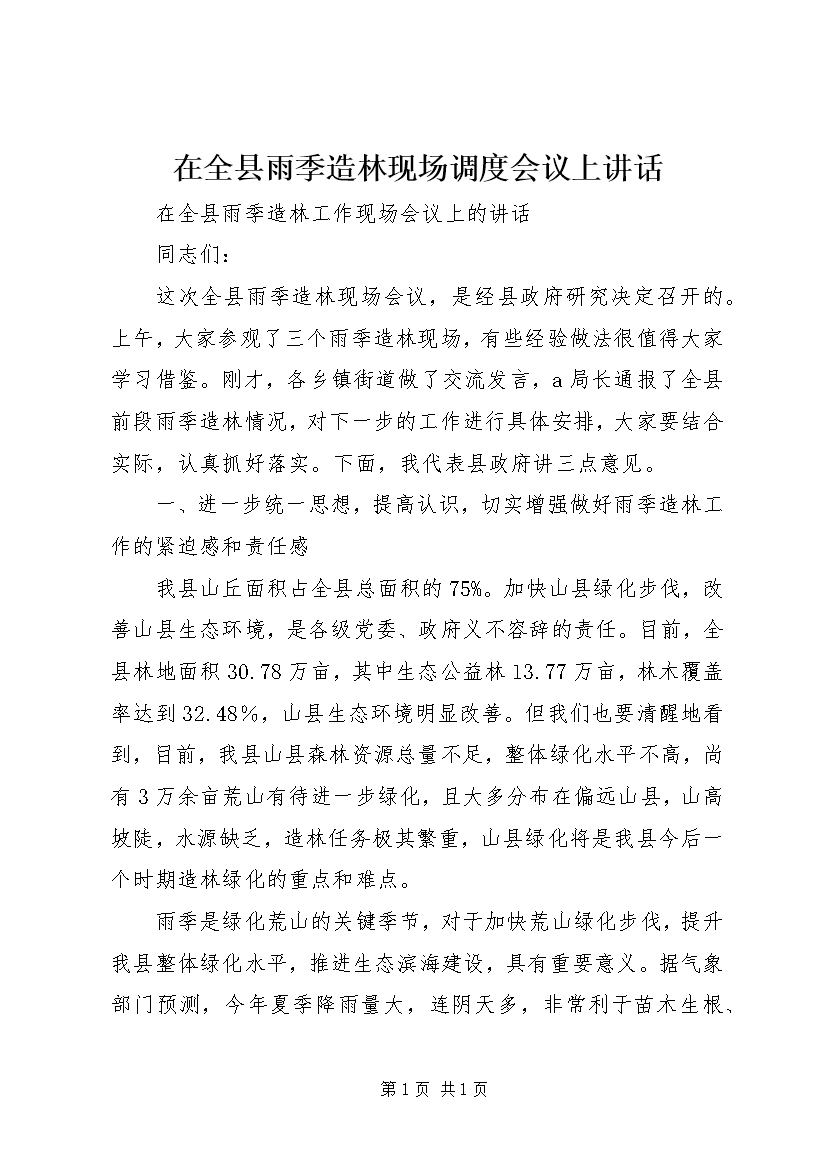 在全县雨季造林现场调度会议上讲话

在全县雨季造林工作现场会议上的讲话

同志们：

这次全县雨季造林现场会议，是经县政府研究决定召开的。上午，大家参观了三个雨季造林现场，有些经验做法很值得大家学习借鉴。刚才，各乡镇街道做了交流发言，a局长通报了全县前段雨季造林情况，对下一步的工作进行具体安排，大家要结合实际，认真抓好落实。下面，我代表县政府讲三点意见。

一、进一步统一思想，提高认识，切实增强做好雨季造林工作的紧迫感和责任感

我县山丘面积占全县总面积的75%。加快山县绿化步伐，改善山县生态环境，是各级党委、政府义不容辞的责任。目前，全县林地面积30.78万亩，其中生态公益林13.77万亩，林木覆盖率达到32.48%，山县生态环境明显改善。但我们也要清醒地看到，目前，我县山县森林资源总量不足，整体绿化水平不高，尚有3万余亩荒山有待进一步绿化，且大多分布在偏远山县，山高坡陡，水源缺乏，造林任务极其繁重，山县绿化将是我县今后一个时期造林绿化的重点和难点。

雨季是绿化荒山的关键季节，对于加快荒山绿化步伐，提升我县整体绿化水平，推进生态滨海建设，具有重要意义。据气象部门预测，今年夏季降雨量大，连阴天多，非常利于苗木生根、

第1页 共1页